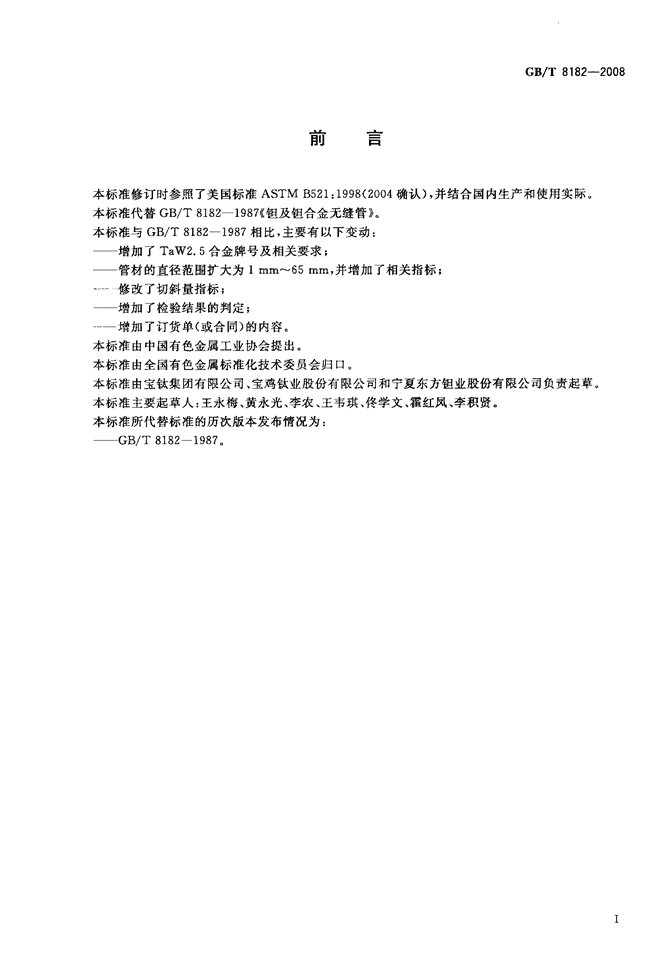 GB/T 8182—2008

前　言

本标准修订时参照了美国标准 ASTM B521:1998(2004 确认),并结合国内生产和使用实际。
本标准代替 GB/T 8182—1987《钽及钽合金无缝管》。
本标准与 GB/T 8182—1987 相比,主要有以下变动:
——增加了 TaW2.5 合金牌号及相关要求;
——管材的直径范围扩大为 1 mm～65 mm,并增加了相关指标;
——修改了切斜量指标;
——增加了检验结果的判定;
——增加了订货单(或合同)的内容。
本标准由中国有色金属工业协会提出。
本标准由全国有色金属标准化技术委员会归口。
本标准由宝钛集团有限公司、宝鸡钛业股份有限公司和宁夏东方钽业股份有限公司负责起草。
本标准主要起草人:王永梅、黄永光、李农、王韦琪、佟学文、霍红凤、李积贤。
本标准所代替标准的历次版本发布情况为:
——GB/T 8182—1987。

I